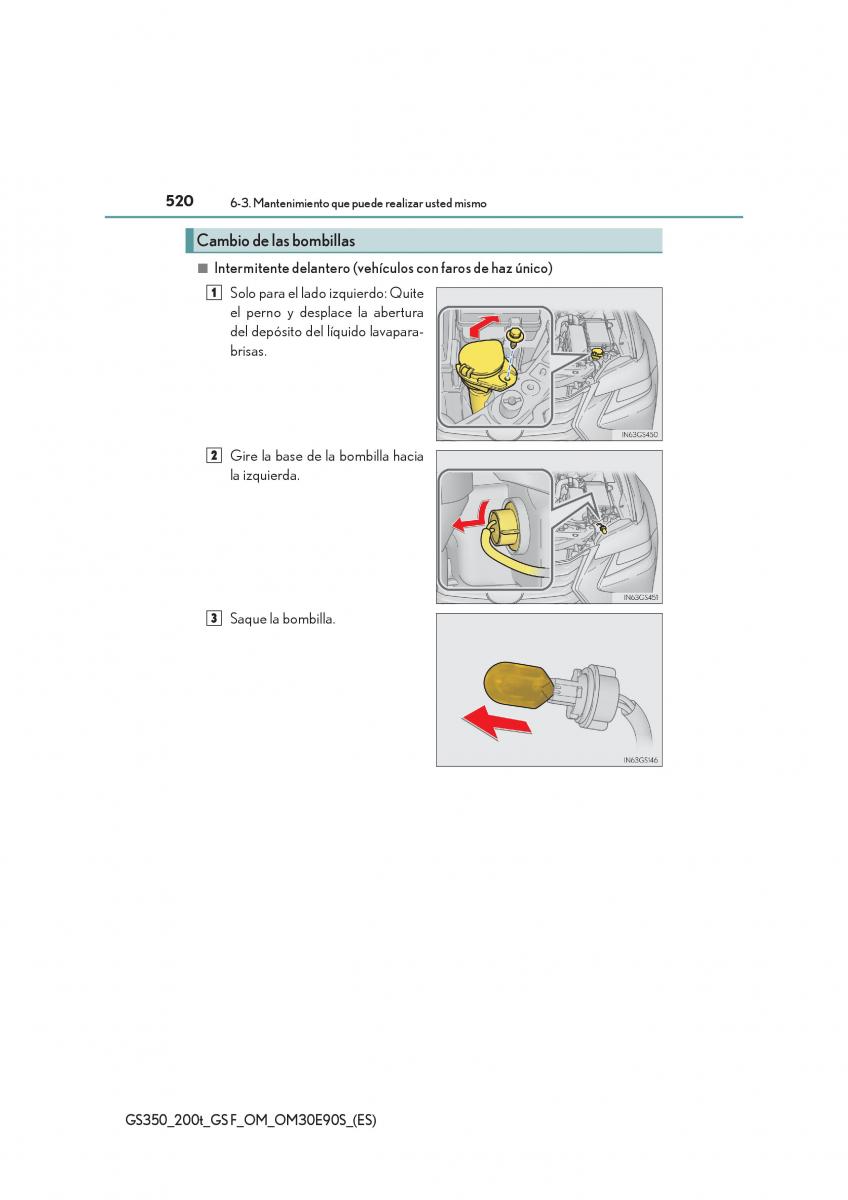 520 6-3. Mantenimiento que puede realizar usted mismo

Cambio de las bombillas

■ Intermitente delantero (vehículos con faros de haz único)

1 Solo para el lado izquierdo: Quite el perno y desplace la abertura del depósito del líquido lavaparabrisas.

IN63GS450

2 Gire la base de la bombilla hacia la izquierda.

IN63GS451

3 Saque la bombilla.

IN63GS146

GS350_200t_GS F_OM_OM30E90S_(ES)